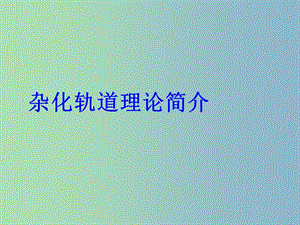 杂化轨道理论简介